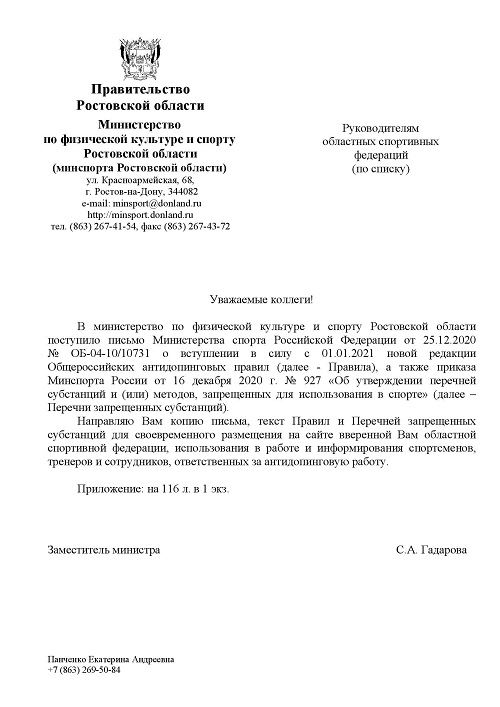 Правительство
Ростовской области

Министерство
по физической культуре и спорту
Ростовской области
(минспорта Ростовской области)
ул. Красноармейская, 68,
г. Ростов-на-Дону, 344082
e-mail: minsport@donland.ru
http://minsport.donland.ru
тел. (863) 267-41-54, факс (863) 267-43-72

Руководителям
областных спортивных
федераций
(по списку)

Уважаемые коллеги!

В министерство по физической культуре и спорту Ростовской области поступило письмо Министерства спорта Российской Федерации от 25.12.2020 № ОБ-04-10/10731 о вступлении в силу с 01.01.2021 новой редакции Общероссийских антидопинговых правил (далее - Правила), а также приказа Минспорта России от 16 декабря 2020 г. № 927 «Об утверждении перечней субстанций и (или) методов, запрещенных для использования в спорте» (далее – Перечни запрещенных субстанций).

Направляю Вам копию письма, текст Правил и Перечней запрещенных субстанций для своевременного размещения на сайте вверенной Вам областной спортивной федерации, использования в работе и информирования спортсменов, тренеров и сотрудников, ответственных за антидопинговую работу.

Приложение: на 116 л. в 1 экз.

Заместитель министра

С.А. Гадарова

Панченко Екатерина Андреевна
+7 (863) 269-50-84